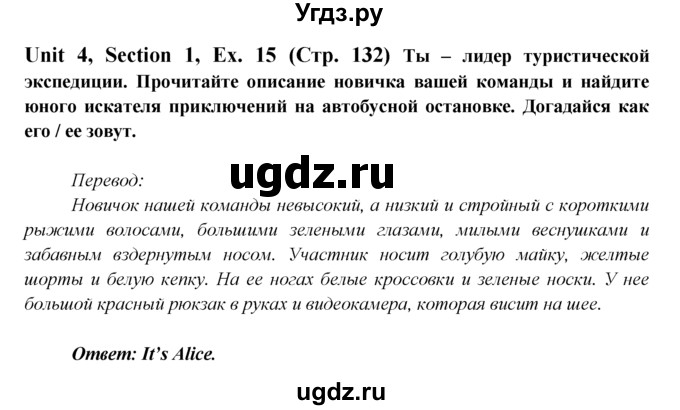 Угдз.ру

Unit 4, Section 1, Ex. 15 (Стр. 132) Ты – лидер туристической экспедиции. Прочитайте описание новичка вашей команды и найдите юного искателя приключений на автобусной остановке. Догадайся как его / ее зовут.

ugdz.ru

Перевод:
Новичок нашей команды невысокий, а низкий и стройный с короткими рыжими волосами, большими зелеными глазами, милыми веснушками и забавным вздернутым носом. Участник носит голубую майку, желтые шорты и белую кепку. На ее ногах белые кроссовки и зеленые носки. У нее большой красный рюкзак в руках и видеокамера, которая висит на шее.

Ответ: It's Alice.

ugdz.ru